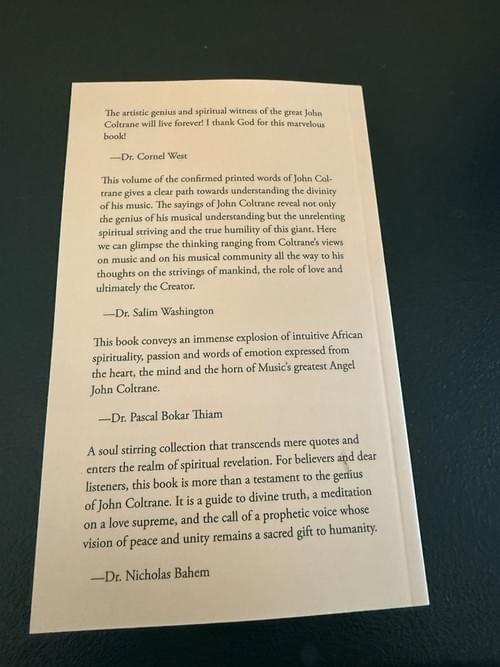 The artistic genius and spiritual witness of the great John Coltrane will live forever! I thank God for this marvelous book!

—Dr. Cornel West

This volume of the confirmed printed words of John Coltrane gives a clear path towards understanding the divinity of his music. The sayings of John Coltrane reveal not only the genius of his musical understanding but the unrelenting spiritual striving and the true humility of this giant. Here we can glimpse the thinking ranging from Coltrane's views on music and on his musical community all the way to his thoughts on the strivings of mankind, the role of love and ultimately the Creator.

—Dr. Salim Washington

This book conveys an immense explosion of intuitive African spirituality, passion and words of emotion expressed from the heart, the mind and the horn of Music's greatest Angel John Coltrane.

—Dr. Pascal Bokar Thiam

A soul stirring collection that transcends mere quotes and enters the realm of spiritual revelation. For believers and dear listeners, this book is more than a testament to the genius of John Coltrane. It is a guide to divine truth, a meditation on a love supreme, and the call of a prophetic voice whose vision of peace and unity remains a sacred gift to humanity.

—Dr. Nicholas Bahem